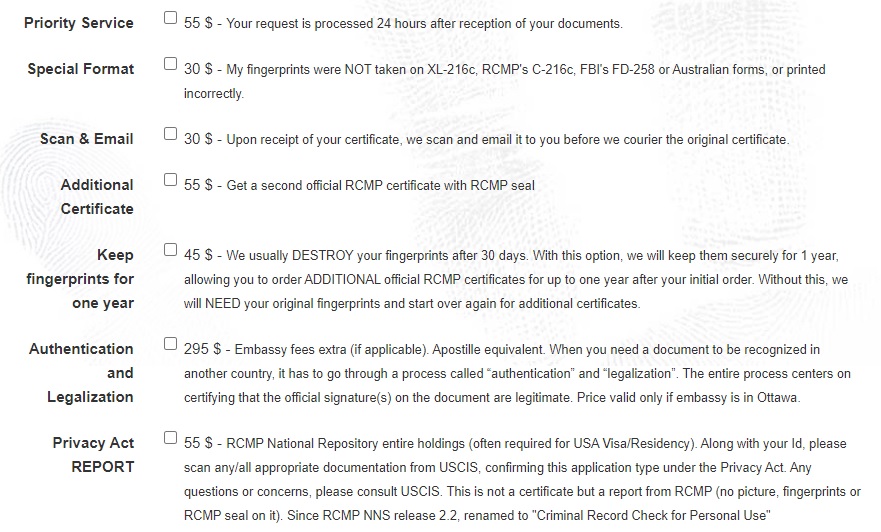 Priority Service 55 $ - Your request is processed 24 hours after reception of your documents.

Special Format 30 $ - My fingerprints were NOT taken on XL-216c, RCMP's C-216c, FBI's FD-258 or Australian forms, or printed incorrectly.

Scan & Email 30 $ - Upon receipt of your certificate, we scan and email it to you before we courier the original certificate.

Additional Certificate 55 $ - Get a second official RCMP certificate with RCMP seal

Keep fingerprints for one year 45 $ - We usually DESTROY your fingerprints after 30 days. With this option, we will keep them securely for 1 year, allowing you to order ADDITIONAL official RCMP certificates for up to one year after your initial order. Without this, we will NEED your original fingerprints and start over again for additional certificates.

Authentication and Legalization 295 $ - Embassy fees extra (if applicable). Apostille equivalent. When you need a document to be recognized in another country, it has to go through a process called “authentication” and “legalization”. The entire process centers on certifying that the official signature(s) on the document are legitimate. Price valid only if embassy is in Ottawa.

Privacy Act REPORT 55 $ - RCMP National Repository entire holdings (often required for USA Visa/Residency). Along with your Id, please scan any/all appropriate documentation from USCIS, confirming this application type under the Privacy Act. Any questions or concerns, please consult USCIS. This is not a certificate but a report from RCMP (no picture, fingerprints or RCMP seal on it). Since RCMP NNS release 2.2, renamed to "Criminal Record Check for Personal Use"